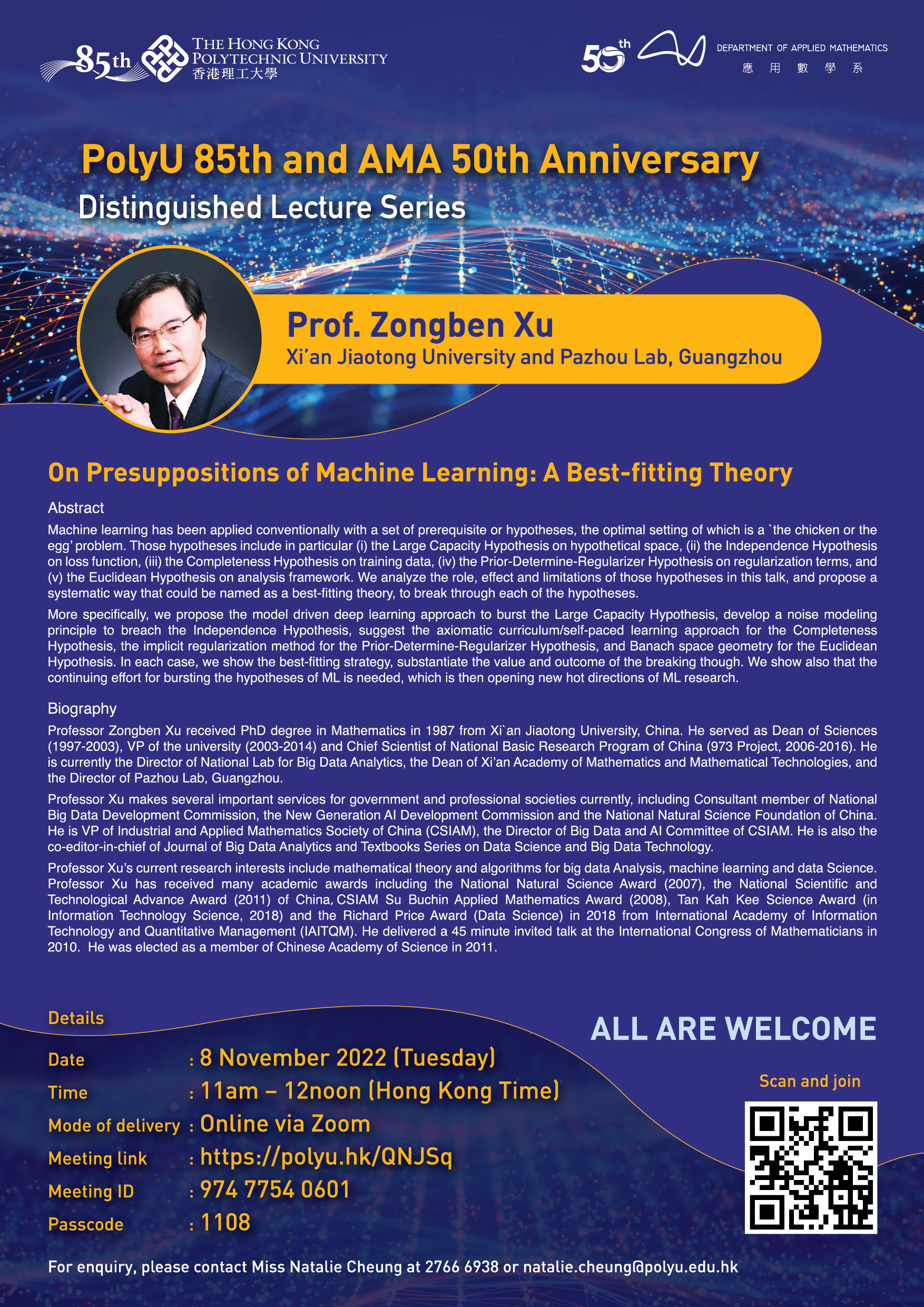 85th THE HONG KONG POLYTECHNIC UNIVERSITY 香港理工大學

50th DEPARTMENT OF APPLIED MATHEMATICS 應用數學系

PolyU 85th and AMA 50th Anniversary
Distinguished Lecture Series

Prof. Zongben Xu
Xi'an Jiaotong University and Pazhou Lab, Guangzhou

On Presuppositions of Machine Learning: A Best-fitting Theory

Abstract
Machine learning has been applied conventionally with a set of prerequisite or hypotheses, the optimal setting of which is a `the chicken or the egg' problem. Those hypotheses include in particular (i) the Large Capacity Hypothesis on hypothetical space, (ii) the Independence Hypothesis on loss function, (iii) the Completeness Hypothesis on training data, (iv) the Prior-Determine-Regularizer Hypothesis on regularization terms, and (v) the Euclidean Hypothesis on analysis framework. We analyze the role, effect and limitations of those hypotheses in this talk, and propose a systematic way that could be named as a best-fitting theory, to break through each of the hypotheses.

More specifically, we propose the model driven deep learning approach to burst the Large Capacity Hypothesis, develop a noise modeling principle to breach the Independence Hypothesis, suggest the axiomatic curriculum/self-paced learning approach for the Completeness Hypothesis, the implicit regularization method for the Prior-Determine-Regularizer Hypothesis, and Banach space geometry for the Euclidean Hypothesis. In each case, we show the best-fitting strategy, substantiate the value and outcome of the breaking though. We show also that the continuing effort for bursting the hypotheses of ML is needed, which is then opening new hot directions of ML research.

Biography
Professor Zongben Xu received PhD degree in Mathematics in 1987 from Xi`an Jiaotong University, China. He served as Dean of Sciences (1997-2003), VP of the university (2003-2014) and Chief Scientist of National Basic Research Program of China (973 Project, 2006-2016). He is currently the Director of National Lab for Big Data Analytics, the Dean of Xi'an Academy of Mathematics and Mathematical Technologies, and the Director of Pazhou Lab, Guangzhou.

Professor Xu makes several important services for government and professional societies currently, including Consultant member of National Big Data Development Commission, the New Generation AI Development Commission and the National Natural Science Foundation of China. He is VP of Industrial and Applied Mathematics Society of China (CSIAM), the Director of Big Data and AI Committee of CSIAM. He is also the co-editor-in-chief of Journal of Big Data Analytics and Textbooks Series on Data Science and Big Data Technology.

Professor Xu's current research interests include mathematical theory and algorithms for big data Analysis, machine learning and data Science. Professor Xu has received many academic awards including the National Natural Science Award (2007), the National Scientific and Technological Advance Award (2011) of China, CSIAM Su Buchin Applied Mathematics Award (2008), Tan Kah Kee Science Award (in Information Technology Science, 2018) and the Richard Price Award (Data Science) in 2018 from International Academy of Information Technology and Quantitative Management (IAITQM). He delivered a 45 minute invited talk at the International Congress of Mathematicians in 2010. He was elected as a member of Chinese Academy of Science in 2011.

Details
Date : 8 November 2022 (Tuesday)
Time : 11am – 12noon (Hong Kong Time)
Mode of delivery : Online via Zoom
Meeting link : https://polyu.hk/QNJSq
Meeting ID : 974 7754 0601
Passcode : 1108

ALL ARE WELCOME

Scan and join

For enquiry, please contact Miss Natalie Cheung at 2766 6938 or natalie.cheung@polyu.edu.hk